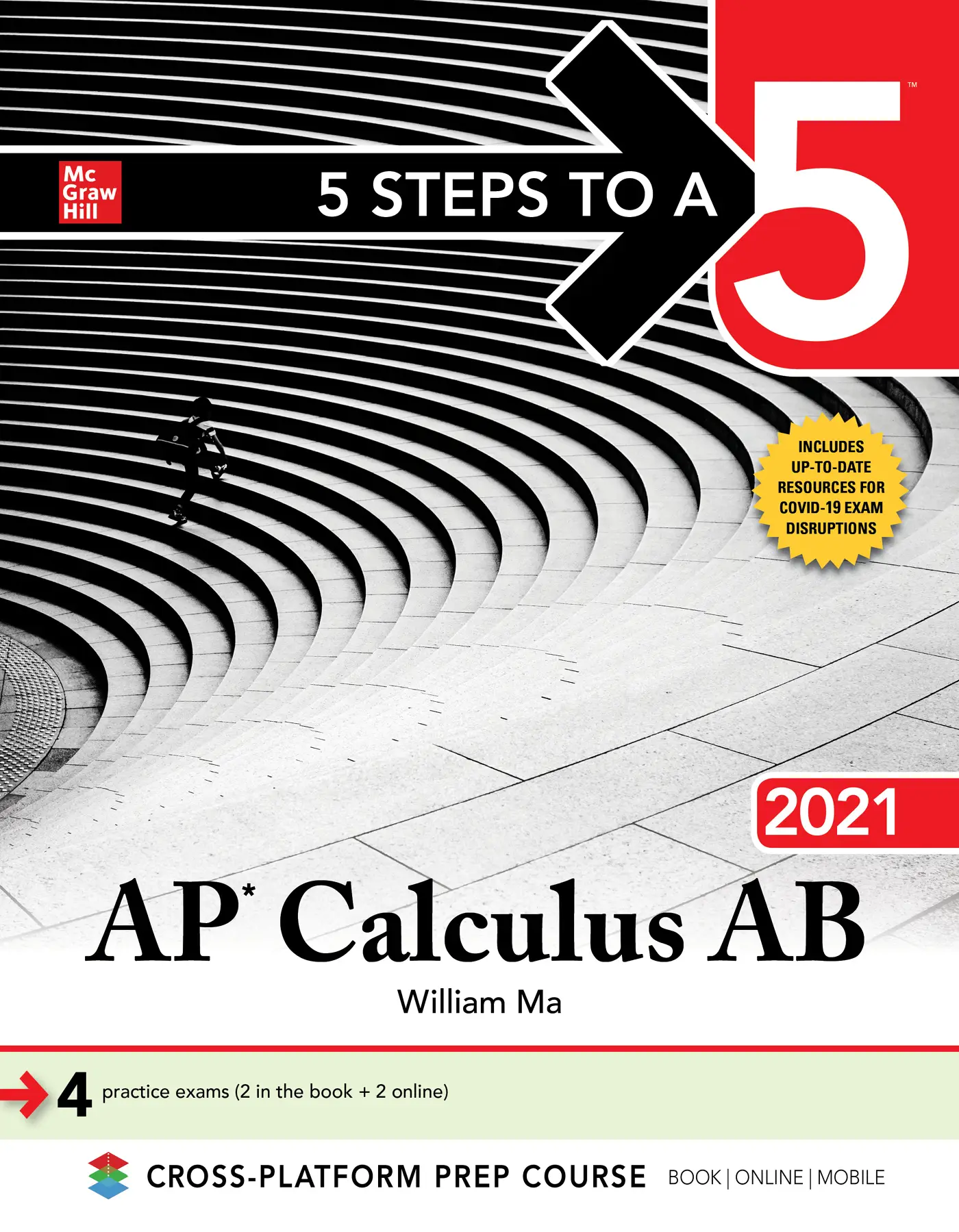 Mc Graw Hill

5 STEPS TO A 5™

INCLUDES UP-TO-DATE RESOURCES FOR COVID-19 EXAM DISRUPTIONS

2021

AP* Calculus AB

William Ma

4 practice exams (2 in the book + 2 online)

CROSS-PLATFORM PREP COURSE BOOK | ONLINE | MOBILE